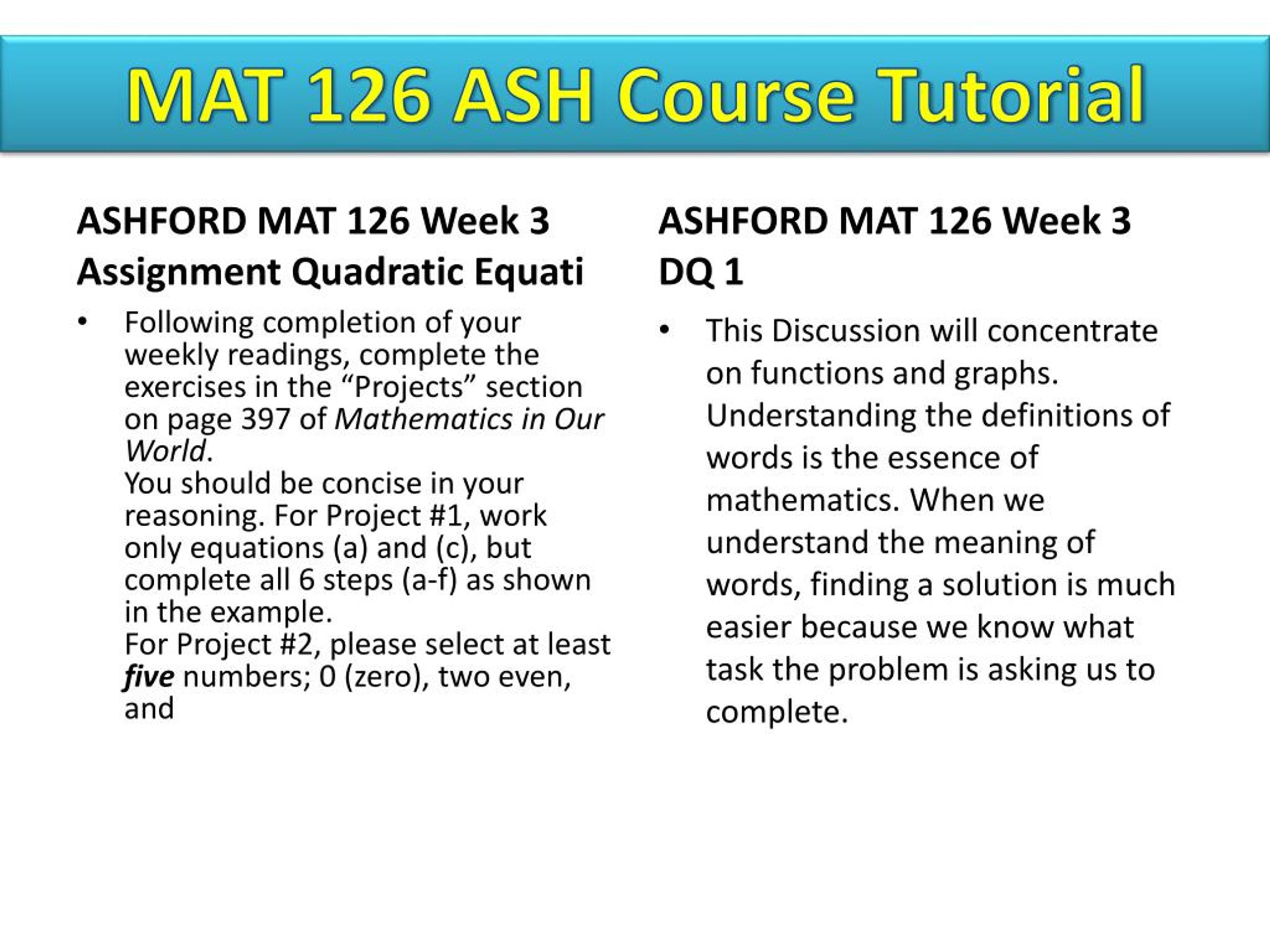 MAT 126 ASH Course Tutorial

ASHFORD MAT 126 Week 3 Assignment Quadratic Equati

• Following completion of your weekly readings, complete the exercises in the “Projects” section on page 397 of Mathematics in Our World.
You should be concise in your reasoning. For Project #1, work only equations (a) and (c), but complete all 6 steps (a-f) as shown in the example.
For Project #2, please select at least five numbers; 0 (zero), two even, and

ASHFORD MAT 126 Week 3 DQ 1

• This Discussion will concentrate on functions and graphs. Understanding the definitions of words is the essence of mathematics. When we understand the meaning of words, finding a solution is much easier because we know what task the problem is asking us to complete.